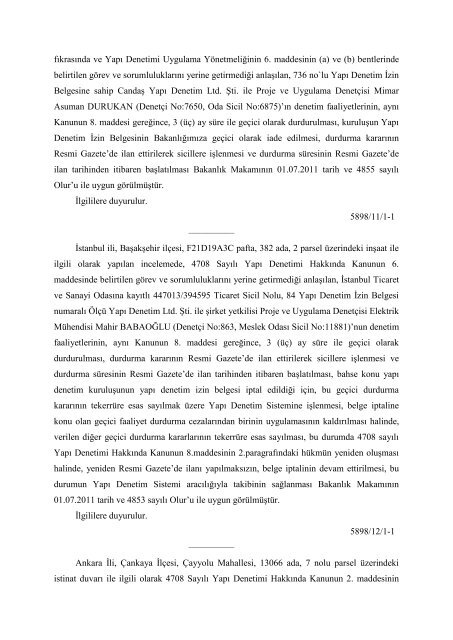 fıkrasında ve Yapı Denetimi Uygulama Yönetmeliğinin 6. maddesinin (a) ve (b) bentlerinde belirtilen görev ve sorumluluklarını yerine getirmediği anlaşılan, 736 no`lu Yapı Denetim İzin Belgesine sahip Candaş Yapı Denetim Ltd. Şti. ile Proje ve Uygulama Denetçisi Mimar Asuman DURUKAN (Denetçi No:7650, Oda Sicil No:6875)'ın denetim faaliyetlerinin, aynı Kanunun 8. maddesi gereğince, 3 (üç) ay süre ile geçici olarak durdurulması, kuruluşun Yapı Denetim İzin Belgesinin Bakanlığımıza geçici olarak iade edilmesi, durdurma kararının Resmi Gazete'de ilan ettirilerek sicillere işlenmesi ve durdurma süresinin Resmi Gazete'de ilan tarihinden itibaren başlatılması Bakanlık Makamının 01.07.2011 tarih ve 4855 sayılı Olur'u ile uygun görülmüştür.

İlgililere duyurulur.

5898/11/1-1

İstanbul ili, Başakşehir ilçesi, F21D19A3C pafta, 382 ada, 2 parsel üzerindeki inşaat ile ilgili olarak yapılan incelemede, 4708 Sayılı Yapı Denetimi Hakkında Kanunun 6. maddesinde belirtilen görev ve sorumluluklarını yerine getirmediği anlaşılan, İstanbul Ticaret ve Sanayi Odasına kayıtlı 447013/394595 Ticaret Sicil Nolu, 84 Yapı Denetim İzin Belgesi numaralı Ölçü Yapı Denetim Ltd. Şti. ile şirket yetkilisi Proje ve Uygulama Denetçisi Elektrik Mühendisi Mahir BABAOĞLU (Denetçi No:863, Meslek Odası Sicil No:11881)'nun denetim faaliyetlerinin, aynı Kanunun 8. maddesi gereğince, 3 (üç) ay süre ile geçici olarak durdurulması, durdurma kararının Resmi Gazete'de ilan ettirilerek sicillere işlenmesi ve durdurma süresinin Resmi Gazete'de ilan tarihinden itibaren başlatılması, bahse konu yapı denetim kuruluşunun yapı denetim izin belgesi iptal edildiği için, bu geçici durdurma kararının tekerrüre esas sayılmak üzere Yapı Denetim Sistemine işlenmesi, belge iptaline konu olan geçici faaliyet durdurma cezalarından birinin uygulamasının kaldırılması halinde, verilen diğer geçici durdurma kararlarının tekerrüre esas sayılması, bu durumda 4708 sayılı Yapı Denetimi Hakkında Kanunun 8.maddesinin 2.paragrafındaki hükmün yeniden oluşması halinde, yeniden Resmi Gazete'de ilanı yapılmaksızın, belge iptalinin devam ettirilmesi, bu durumun Yapı Denetim Sistemi aracılığıyla takibinin sağlanması Bakanlık Makamının 01.07.2011 tarih ve 4853 sayılı Olur'u ile uygun görülmüştür.

İlgililere duyurulur.

5898/12/1-1

Ankara İli, Çankaya İlçesi, Çayyolu Mahallesi, 13066 ada, 7 nolu parsel üzerindeki istinat duvarı ile ilgili olarak 4708 Sayılı Yapı Denetimi Hakkında Kanunun 2. maddesinin